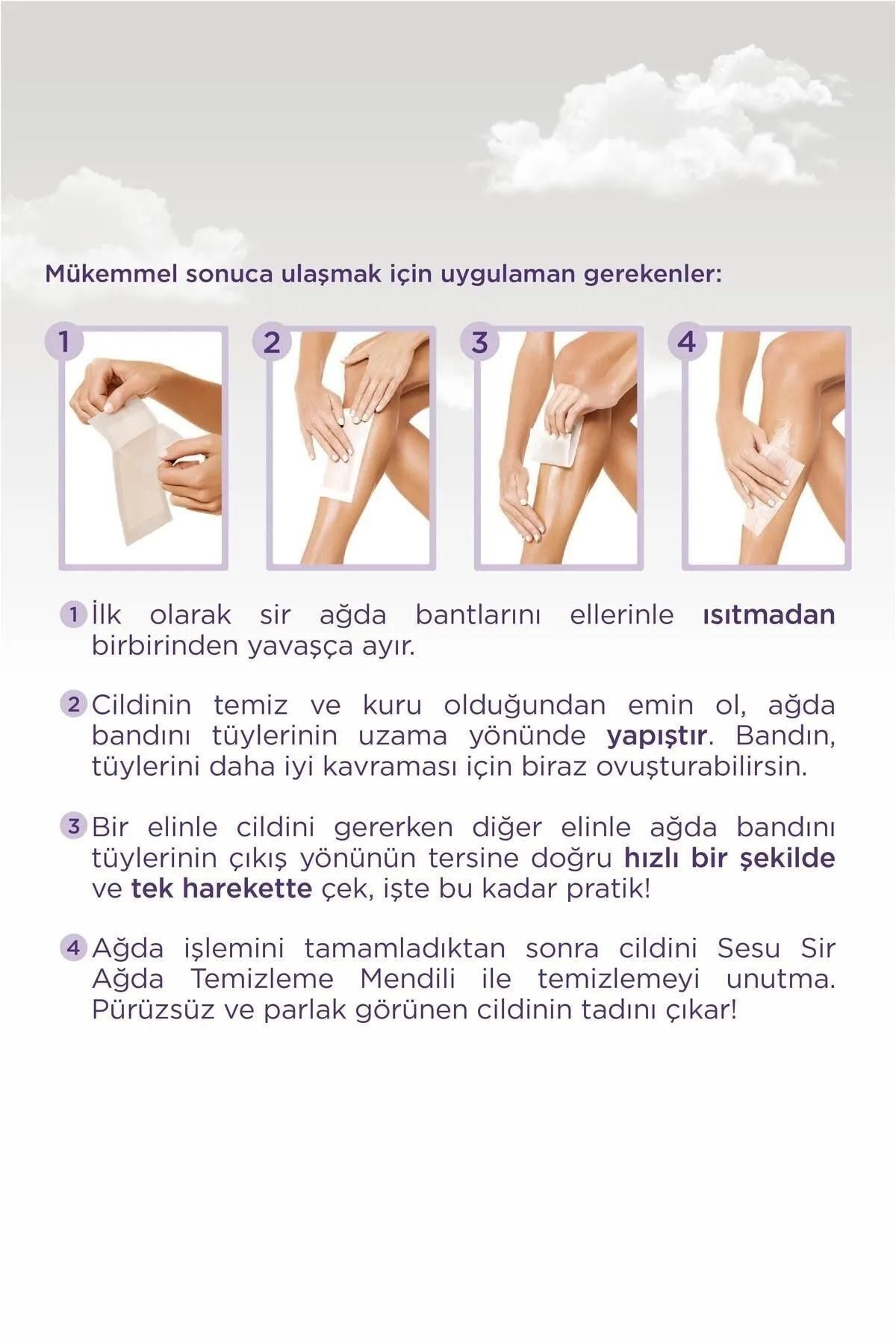 Mükemmel sonuca ulaşmak için uygulaman gerekenler:

1

2

3

4

1 İlk olarak sir ağda bantlarını ellerinle ısıtmadan birbirinden yavaşça ayır.

2 Cildinin temiz ve kuru olduğundan emin ol, ağda bandını tüylerinin uzama yönünde yapıştır. Bandın, tüylerini daha iyi kavraması için biraz ovuşturabilirsin.

3 Bir elinle cildini gererken diğer elinle ağda bandını tüylerinin çıkış yönünün tersine doğru hızlı bir şekilde ve tek harekette çek, işte bu kadar pratik!

4 Ağda işlemini tamamladıktan sonra cildini Sesu Sir Ağda Temizleme Mendili ile temizlemeyi unutma. Pürüzsüz ve parlak görünen cildinin tadını çıkar!